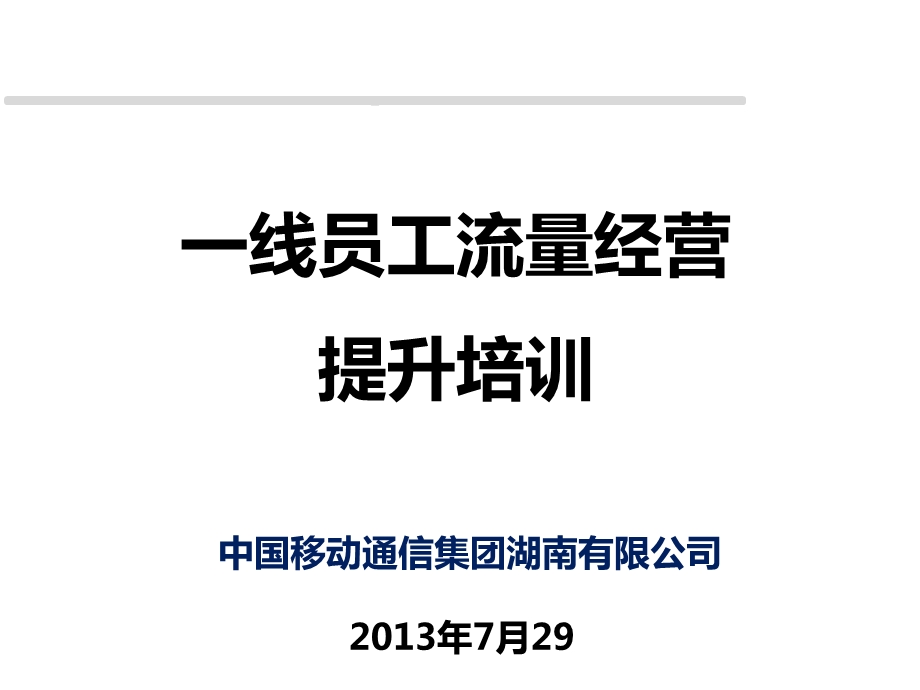 一线员工流量经营
提升培训

中国移动通信集团湖南有限公司

2013年7月29